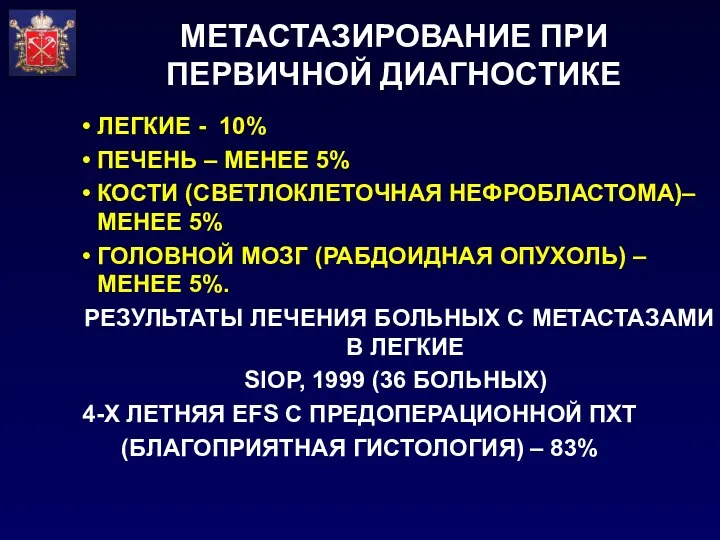 МЕТАСТАЗИРОВАНИЕ ПРИ ПЕРВИЧНОЙ ДИАГНОСТИКЕ

• ЛЕГКИЕ - 10%
• ПЕЧЕНЬ – МЕНЕЕ 5%
• КОСТИ (СВЕТЛОКЛЕТОЧНАЯ НЕФРОБЛАСТОМА)– МЕНЕЕ 5%
• ГОЛОВНОЙ МОЗГ (РАБДОИДНАЯ ОПУХОЛЬ) – МЕНЕЕ 5%.

РЕЗУЛЬТАТЫ ЛЕЧЕНИЯ БОЛЬНЫХ С МЕТАСТАЗАМИ В ЛЕГКИЕ

SIOP, 1999 (36 БОЛЬНЫХ)

4-Х ЛЕТНЯЯ EFS С ПРЕДОПЕРАЦИОННОЙ ПХТ (БЛАГОПРИЯТНАЯ ГИСТОЛОГИЯ) – 83%